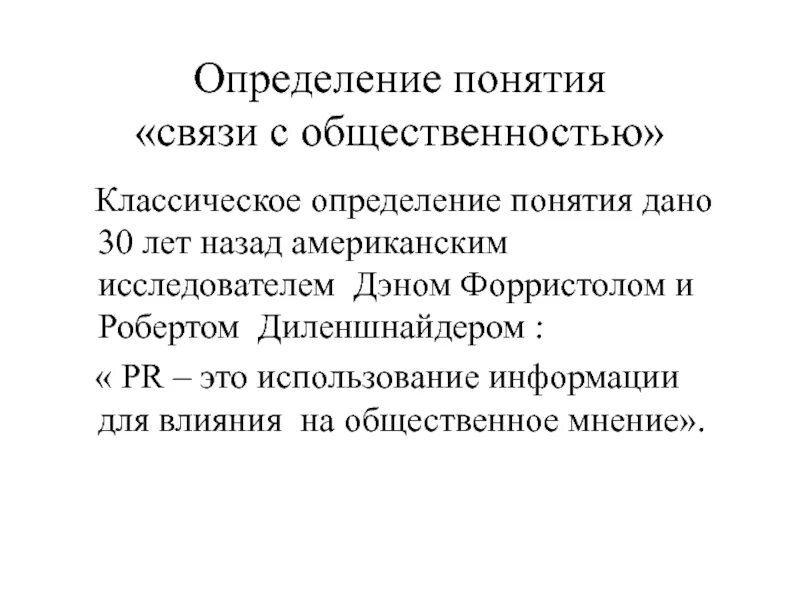 Определение понятия «связи с общественностью»

Классическое определение понятия дано 30 лет назад американским исследователем Дэном Форристолом и Робертом Диленшнайдером :

« PR – это использование информации для влияния на общественное мнение».